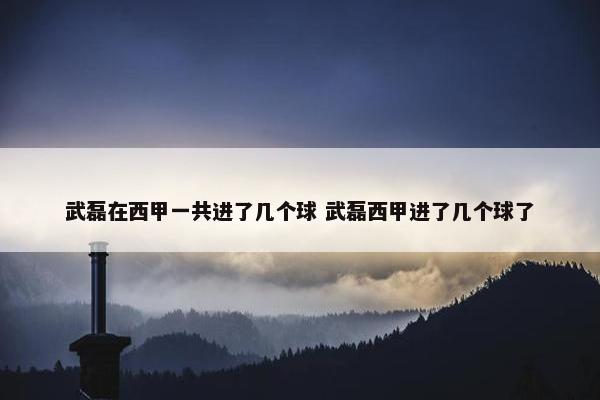 武磊在西甲一共进了几个球 武磊西甲进了几个球了